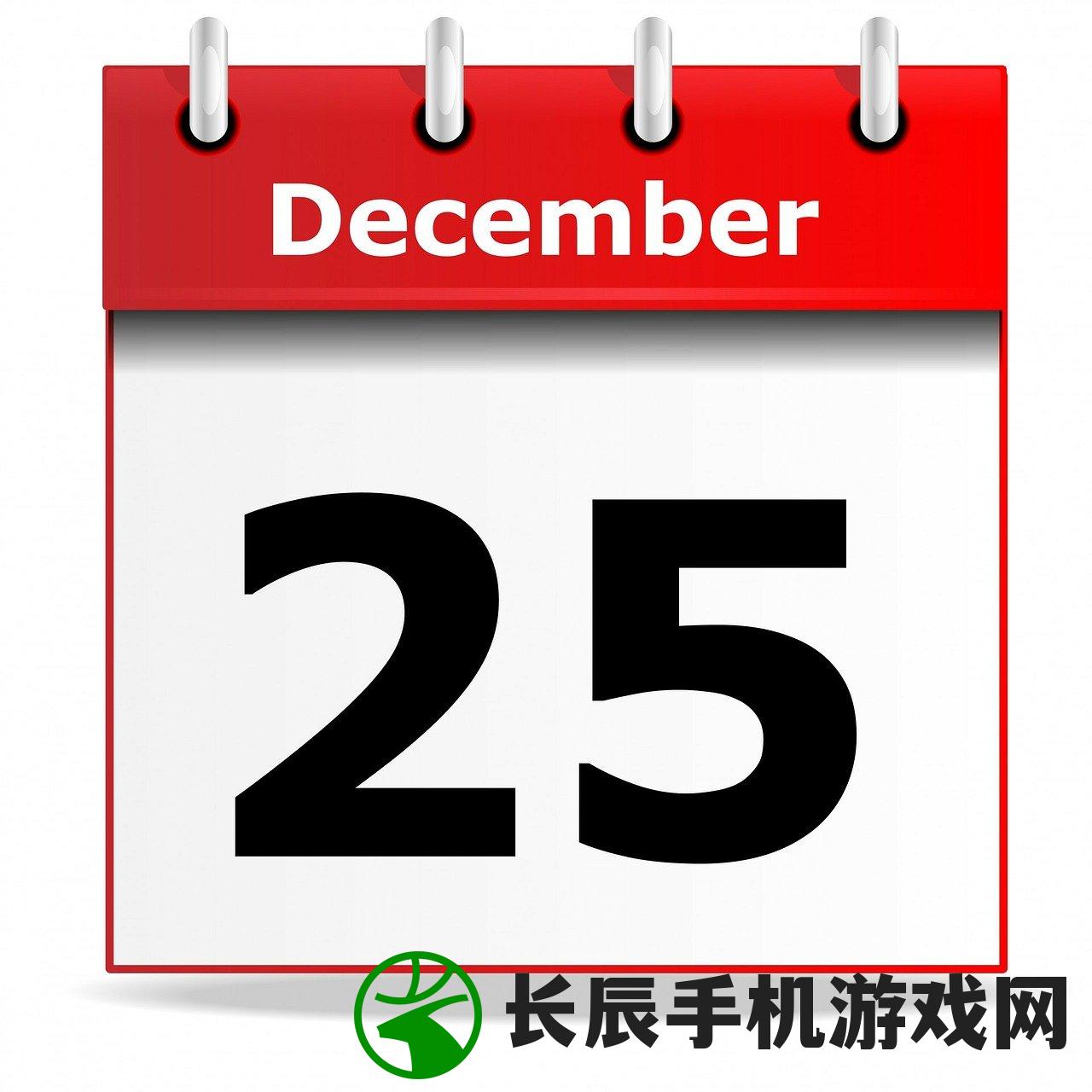 December

25

长辰手机游戏网